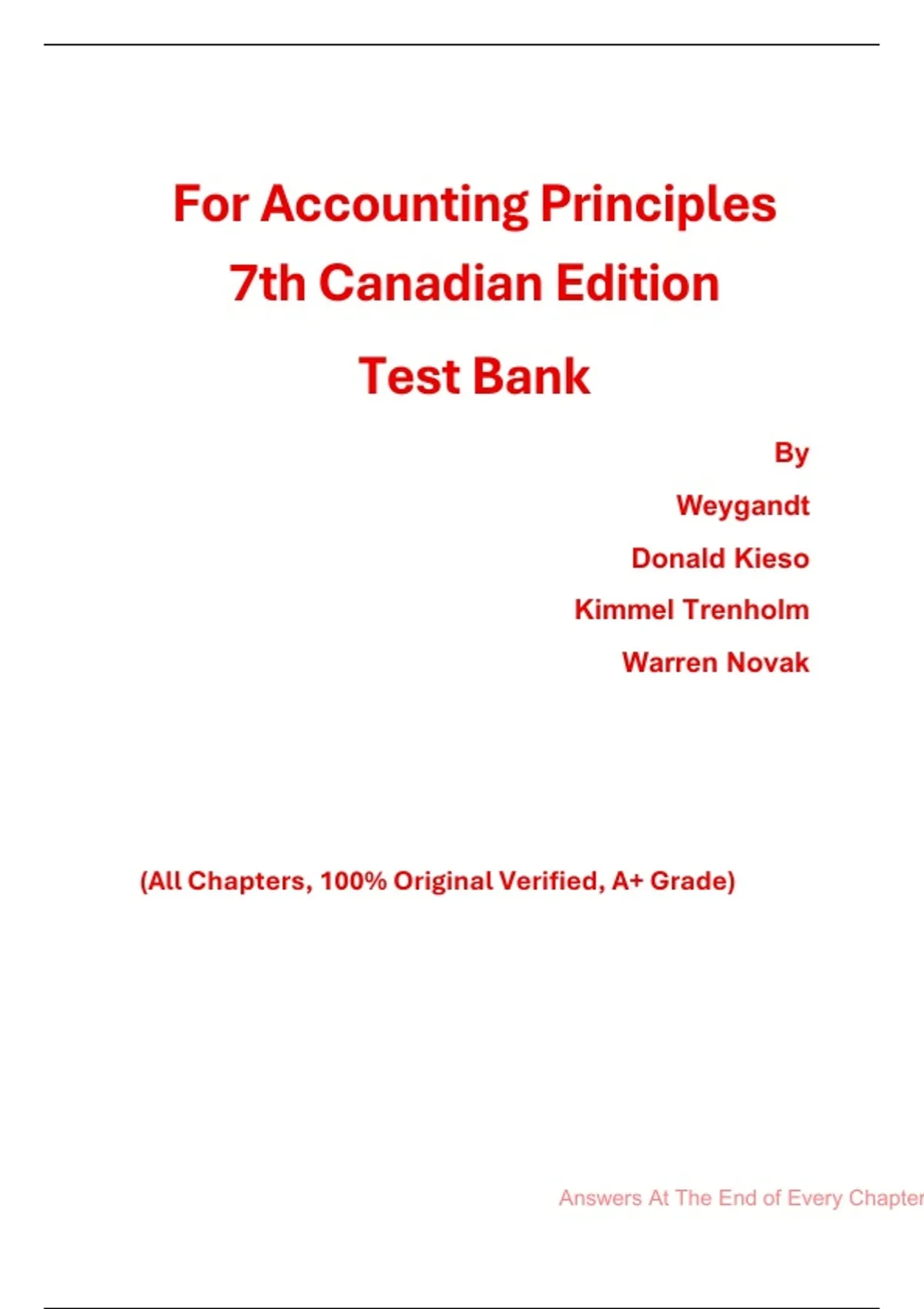 For Accounting Principles 7th Canadian Edition Test Bank

By

Weygandt

Donald Kieso

Kimmel Trenholm

Warren Novak

(All Chapters, 100% Original Verified, A+ Grade)

Answers At The End of Every Chapter